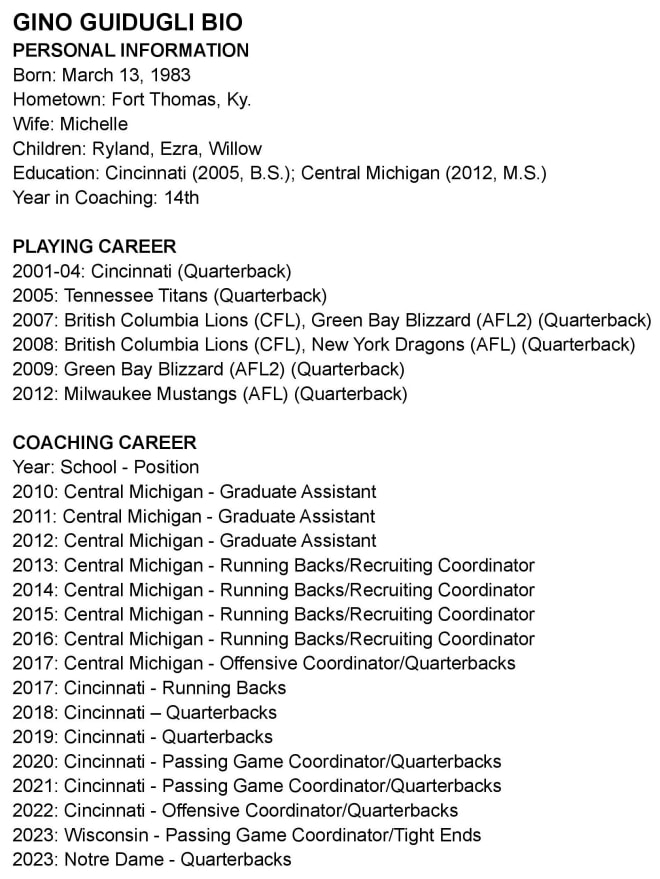 GINO GUIDUGLI BIO
PERSONAL INFORMATION
Born: March 13, 1983
Hometown: Fort Thomas, Ky.
Wife: Michelle
Children: Ryland, Ezra, Willow
Education: Cincinnati (2005, B.S.); Central Michigan (2012, M.S.)
Year in Coaching: 14th

PLAYING CAREER
2001-04: Cincinnati (Quarterback)
2005: Tennessee Titans (Quarterback)
2007: British Columbia Lions (CFL), Green Bay Blizzard (AFL2) (Quarterback)
2008: British Columbia Lions (CFL), New York Dragons (AFL) (Quarterback)
2009: Green Bay Blizzard (AFL2) (Quarterback)
2012: Milwaukee Mustangs (AFL) (Quarterback)

COACHING CAREER
Year: School - Position
2010: Central Michigan - Graduate Assistant
2011: Central Michigan - Graduate Assistant
2012: Central Michigan - Graduate Assistant
2013: Central Michigan - Running Backs/Recruiting Coordinator
2014: Central Michigan - Running Backs/Recruiting Coordinator
2015: Central Michigan - Running Backs/Recruiting Coordinator
2016: Central Michigan - Running Backs/Recruiting Coordinator
2017: Central Michigan - Offensive Coordinator/Quarterbacks
2017: Cincinnati - Running Backs
2018: Cincinnati – Quarterbacks
2019: Cincinnati - Quarterbacks
2020: Cincinnati - Passing Game Coordinator/Quarterbacks
2021: Cincinnati - Passing Game Coordinator/Quarterbacks
2022: Cincinnati - Offensive Coordinator/Quarterbacks
2023: Wisconsin - Passing Game Coordinator/Tight Ends
2023: Notre Dame - Quarterbacks